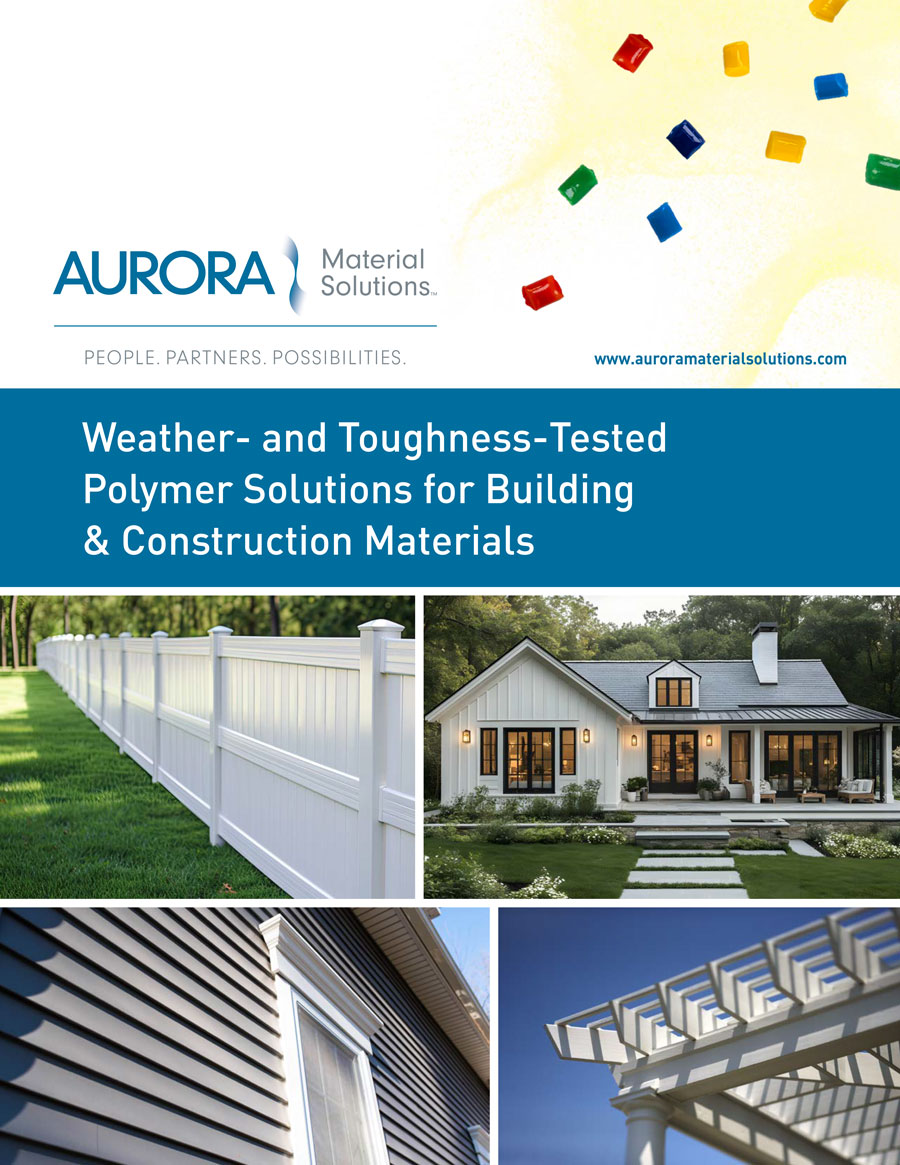 AURORA Material Solutions™

PEOPLE. PARTNERS. POSSIBILITIES.

www.auroramaterialsolutions.com

Weather- and Toughness-Tested Polymer Solutions for Building & Construction Materials